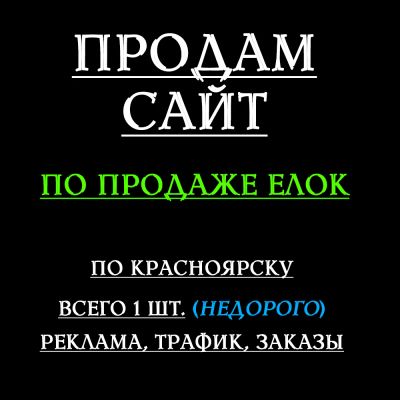 ПРОДАМ САЙТ

ПО ПРОДАЖЕ ЕЛОК

ПО КРАСНОЯРСКУ

ВСЕГО 1 ШТ. (НЕДОРОГО)

РЕКЛАМА, ТРАФИК, ЗАКАЗЫ